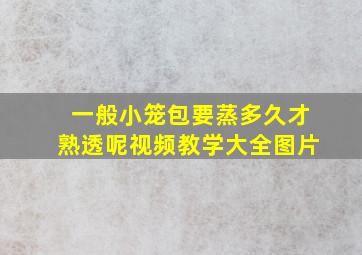 一般小笼包要蒸多久才熟透呢视频教学大全图片